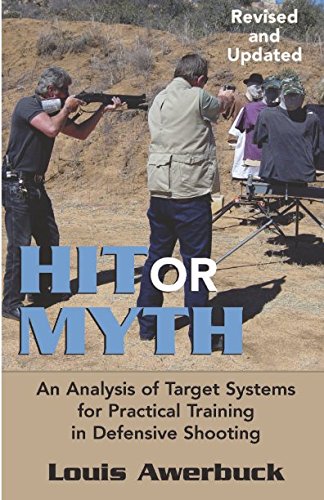 Revised and Updated

HIT OR MYTH

An Analysis of Target Systems for Practical Training in Defensive Shooting

Louis Awerbuck